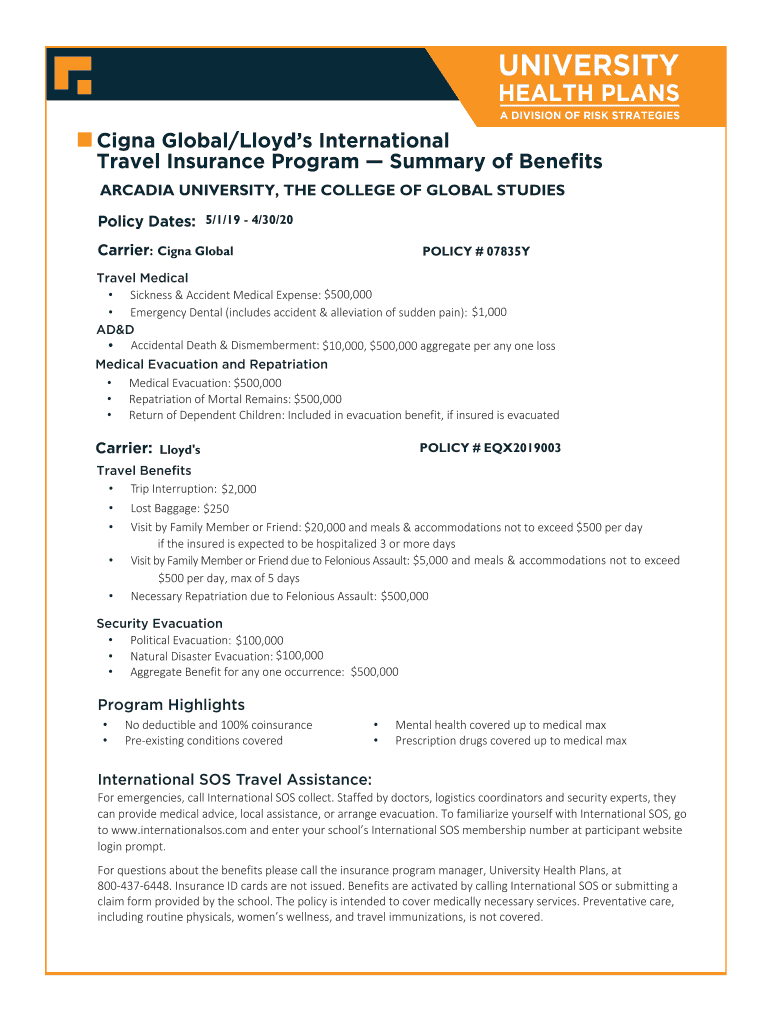 UNIVERSITY
HEALTH PLANS
A DIVISION OF RISK STRATEGIES

Cigna Global/Lloyd's International Travel Insurance Program — Summary of Benefits

ARCADIA UNIVERSITY, THE COLLEGE OF GLOBAL STUDIES

Policy Dates: 5/1/19 - 4/30/20

Carrier: Cigna Global POLICY # 07835Y

Travel Medical
• Sickness & Accident Medical Expense: $500,000
• Emergency Dental (includes accident & alleviation of sudden pain): $1,000

AD&D
• Accidental Death & Dismemberment: $10,000, $500,000 aggregate per any one loss

Medical Evacuation and Repatriation
• Medical Evacuation: $500,000
• Repatriation of Mortal Remains: $500,000
• Return of Dependent Children: Included in evacuation benefit, if insured is evacuated

Carrier: Lloyd's POLICY # EQX2019003

Travel Benefits
• Trip Interruption: $2,000
• Lost Baggage: $250
• Visit by Family Member or Friend: $20,000 and meals & accommodations not to exceed $500 per day if the insured is expected to be hospitalized 3 or more days
• Visit by Family Member or Friend due to Felonious Assault: $5,000 and meals & accommodations not to exceed $500 per day, max of 5 days
• Necessary Repatriation due to Felonious Assault: $500,000

Security Evacuation
• Political Evacuation: $100,000
• Natural Disaster Evacuation: $100,000
• Aggregate Benefit for any one occurrence: $500,000

Program Highlights
• No deductible and 100% coinsurance
• Pre-existing conditions covered
• Mental health covered up to medical max
• Prescription drugs covered up to medical max

International SOS Travel Assistance:
For emergencies, call International SOS collect. Staffed by doctors, logistics coordinators and security experts, they can provide medical advice, local assistance, or arrange evacuation. To familiarize yourself with International SOS, go to www.internationalsos.com and enter your school's International SOS membership number at participant website login prompt.

For questions about the benefits please call the insurance program manager, University Health Plans, at 800-437-6448. Insurance ID cards are not issued. Benefits are activated by calling International SOS or submitting a claim form provided by the school. The policy is intended to cover medically necessary services. Preventative care, including routine physicals, women's wellness, and travel immunizations, is not covered.